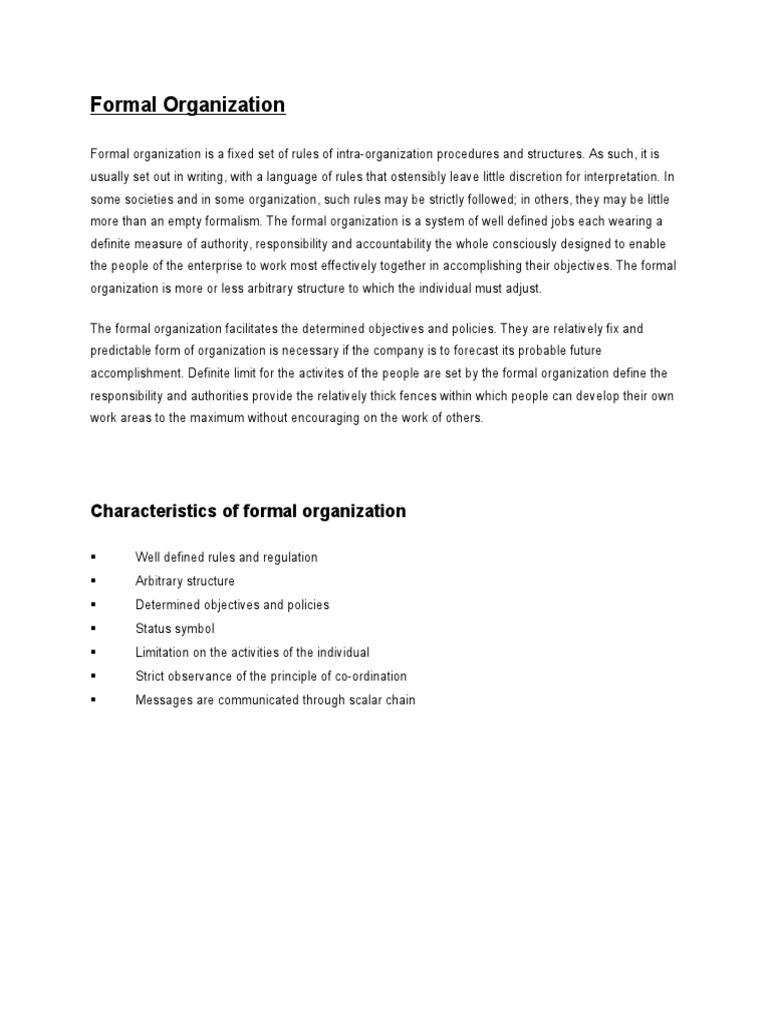 Formal Organization

Formal organization is a fixed set of rules of intra-organization procedures and structures. As such, it is usually set out in writing, with a language of rules that ostensibly leave little discretion for interpretation. In some societies and in some organization, such rules may be strictly followed; in others, they may be little more than an empty formalism. The formal organization is a system of well defined jobs each wearing a definite measure of authority, responsibility and accountability the whole consciously designed to enable the people of the enterprise to work most effectively together in accomplishing their objectives. The formal organization is more or less arbitrary structure to which the individual must adjust.

The formal organization facilitates the determined objectives and policies. They are relatively fix and predictable form of organization is necessary if the company is to forecast its probable future accomplishment. Definite limit for the activites of the people are set by the formal organization define the responsibility and authorities provide the relatively thick fences within which people can develop their own work areas to the maximum without encouraging on the work of others.

Characteristics of formal organization

• Well defined rules and regulation
• Arbitrary structure
• Determined objectives and policies
• Status symbol
• Limitation on the activities of the individual
• Strict observance of the principle of co-ordination
• Messages are communicated through scalar chain